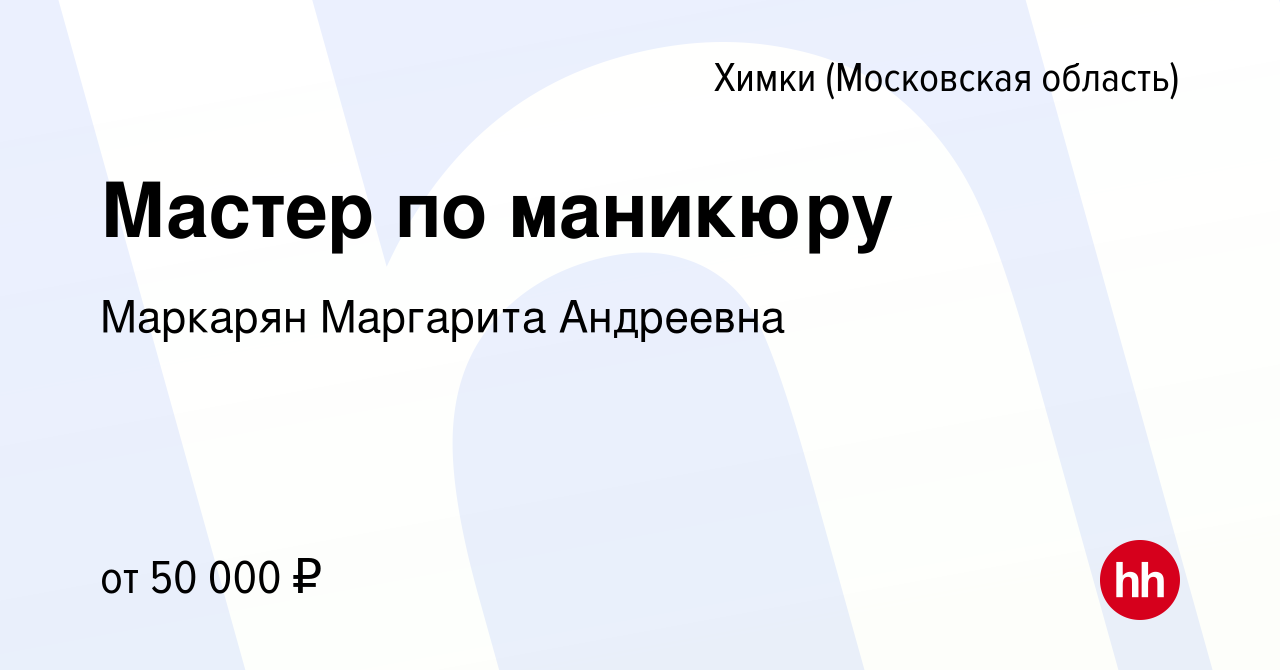 Химки (Московская область)

Мастер по маникюру

Маркарян Маргарита Андреевна

от 50 000 ₽

hh